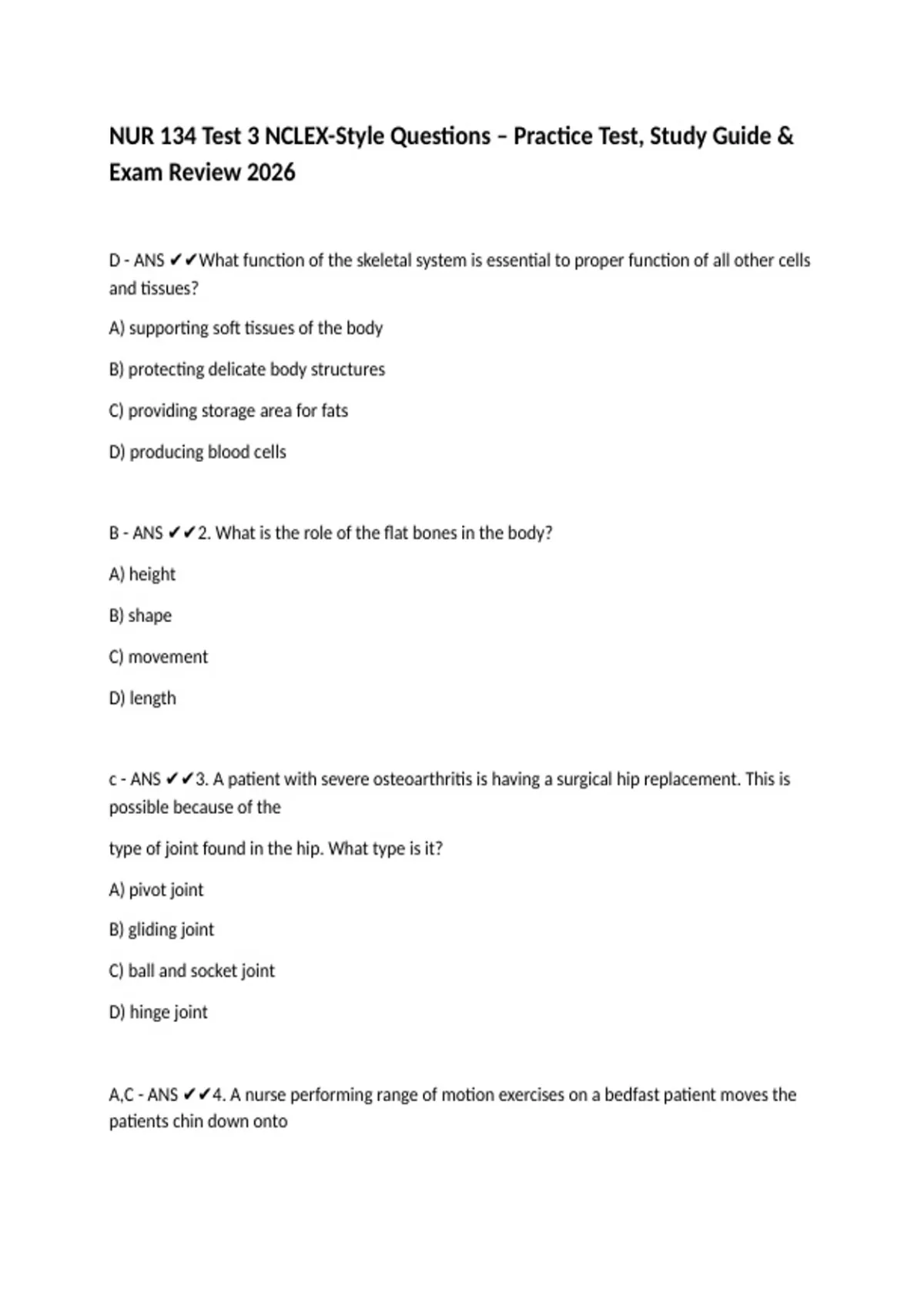 NUR 134 Test 3 NCLEX-Style Questions – Practice Test, Study Guide & Exam Review 2026

D - ANS ✔✔What function of the skeletal system is essential to proper function of all other cells and tissues?

A) supporting soft tissues of the body

B) protecting delicate body structures

C) providing storage area for fats

D) producing blood cells

B - ANS ✔✔2. What is the role of the flat bones in the body?

A) height

B) shape

C) movement

D) length

c - ANS ✔✔3. A patient with severe osteoarthritis is having a surgical hip replacement. This is possible because of the

type of joint found in the hip. What type is it?

A) pivot joint

B) gliding joint

C) ball and socket joint

D) hinge joint

A,C - ANS ✔✔4. A nurse performing range of motion exercises on a bedfast patient moves the patients chin down onto